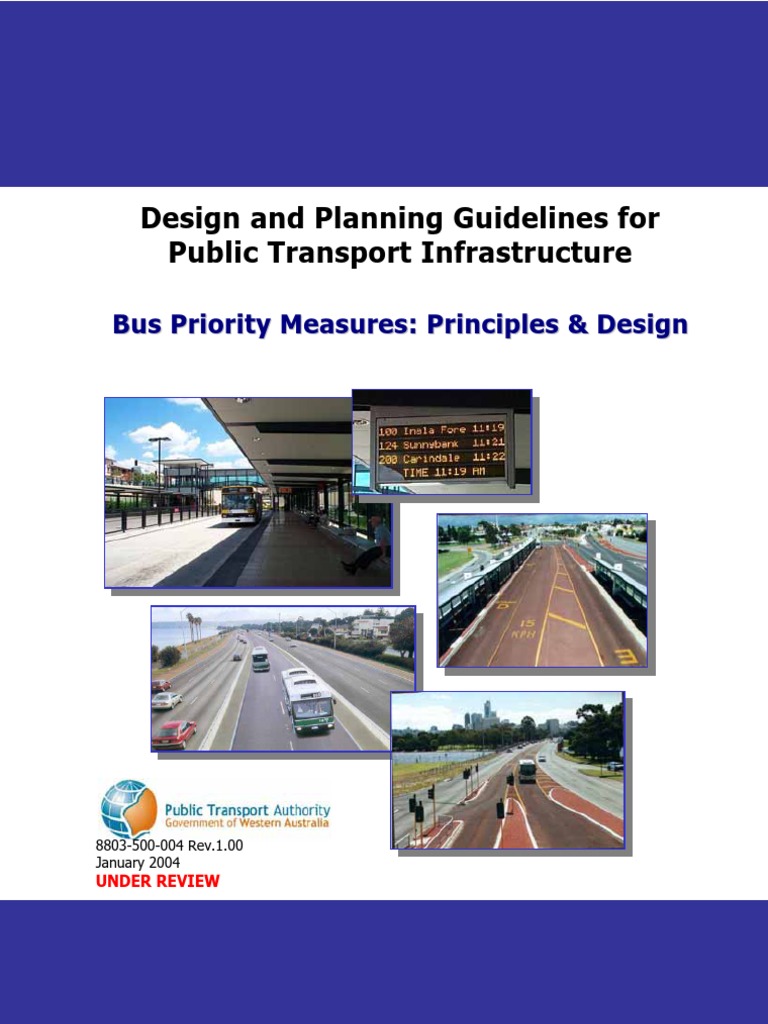 Design and Planning Guidelines for Public Transport Infrastructure

Bus Priority Measures: Principles & Design

100 Inala Fore 11:19
124 Sunnybank 11:21
200 Carindale 11:22
TIME 11:19 AM

15
KPH

Public Transport Authority
Government of Western Australia

8803-500-004 Rev.1.00
January 2004
UNDER REVIEW